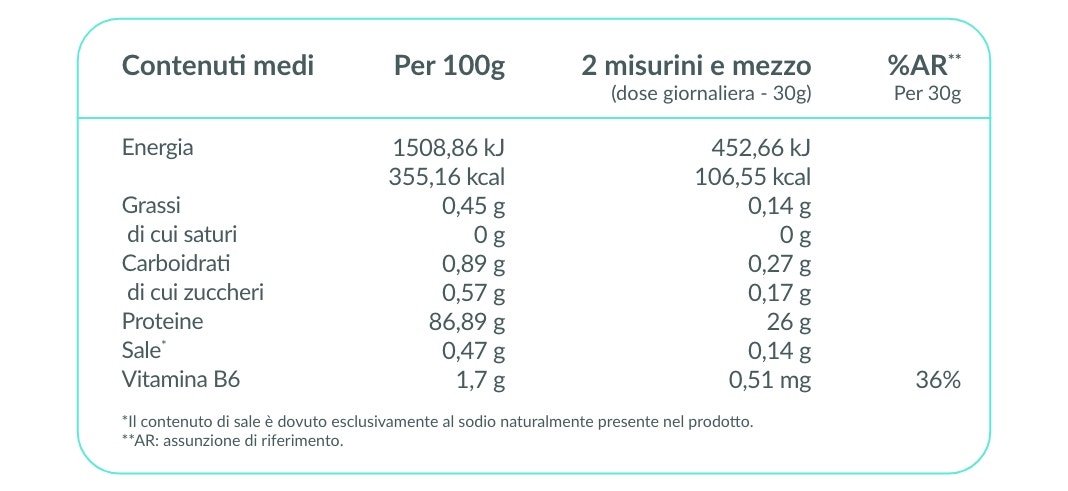 | Contenuti medi | Per 100g | 2 misurini e mezzo (dose giornaliera - 30g) | %AR** Per 30g |
|---|---|---|---|
| Energia | 1508,86 kJ 355,16 kcal | 452,66 kJ 106,55 kcal | |
| Grassi | 0,45 g | 0,14 g | |
| di cui saturi | 0 g | 0 g | |
| Carboidrati | 0,89 g | 0,27 g | |
| di cui zuccheri | 0,57 g | 0,17 g | |
| Proteine | 86,89 g | 26 g | |
| Sale* | 0,47 g | 0,14 g | |
| Vitamina B6 | 1,7 g | 0,51 mg | 36% |

*Il contenuto di sale è dovuto esclusivamente al sodio naturalmente presente nel prodotto.
**AR: assunzione di riferimento.